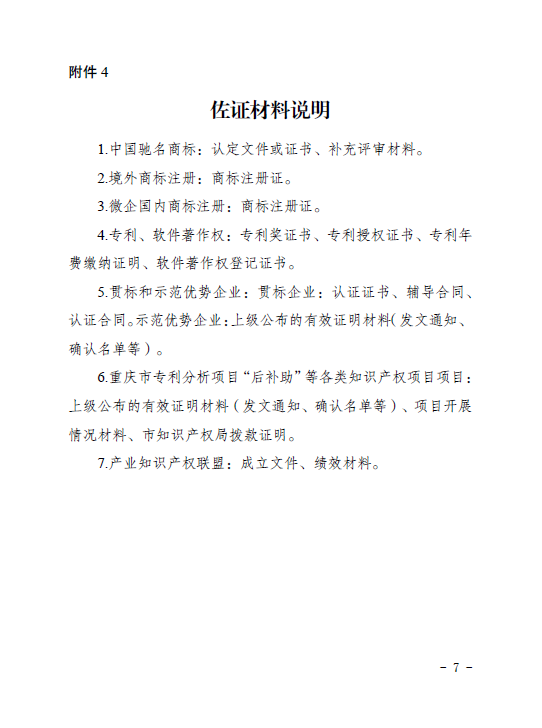 附件 4

佐证材料说明

1.中国驰名商标：认定文件或证书、补充评审材料。

2.境外商标注册：商标注册证。

3.微企国内商标注册：商标注册证。

4.专利、软件著作权：专利奖证书、专利授权证书、专利年费缴纳证明、软件著作权登记证书。

5.贯标和示范优势企业：贯标企业：认证证书、辅导合同、认证合同。示范优势企业：上级公布的有效证明材料(发文通知、确认名单等）。

6.重庆市专利分析项目“后补助”等各类知识产权项目项目：上级公布的有效证明材料（发文通知、确认名单等）、项目开展情况材料、市知识产权局拨款证明。

7.产业知识产权联盟：成立文件、绩效材料。

- 7 -